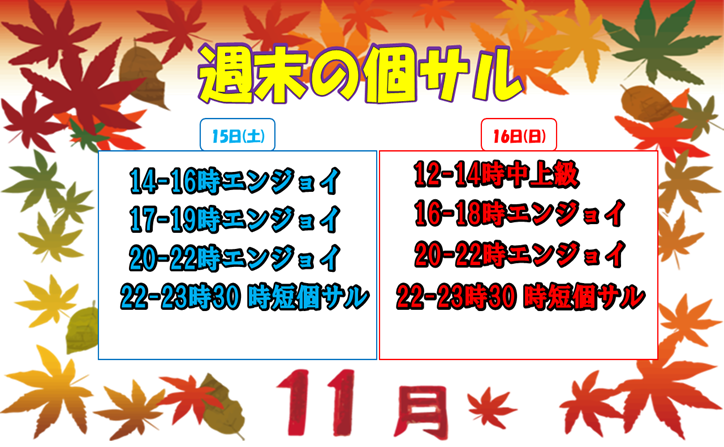 週末の個サル

15日(土)

14-16時エンジョイ
17-19時エンジョイ
20-22時エンジョイ
22-23時30 時短個サル

16日(日)

12-14時中上級
16-18時エンジョイ
20-22時エンジョイ
22-23時30 時短個サル

11月